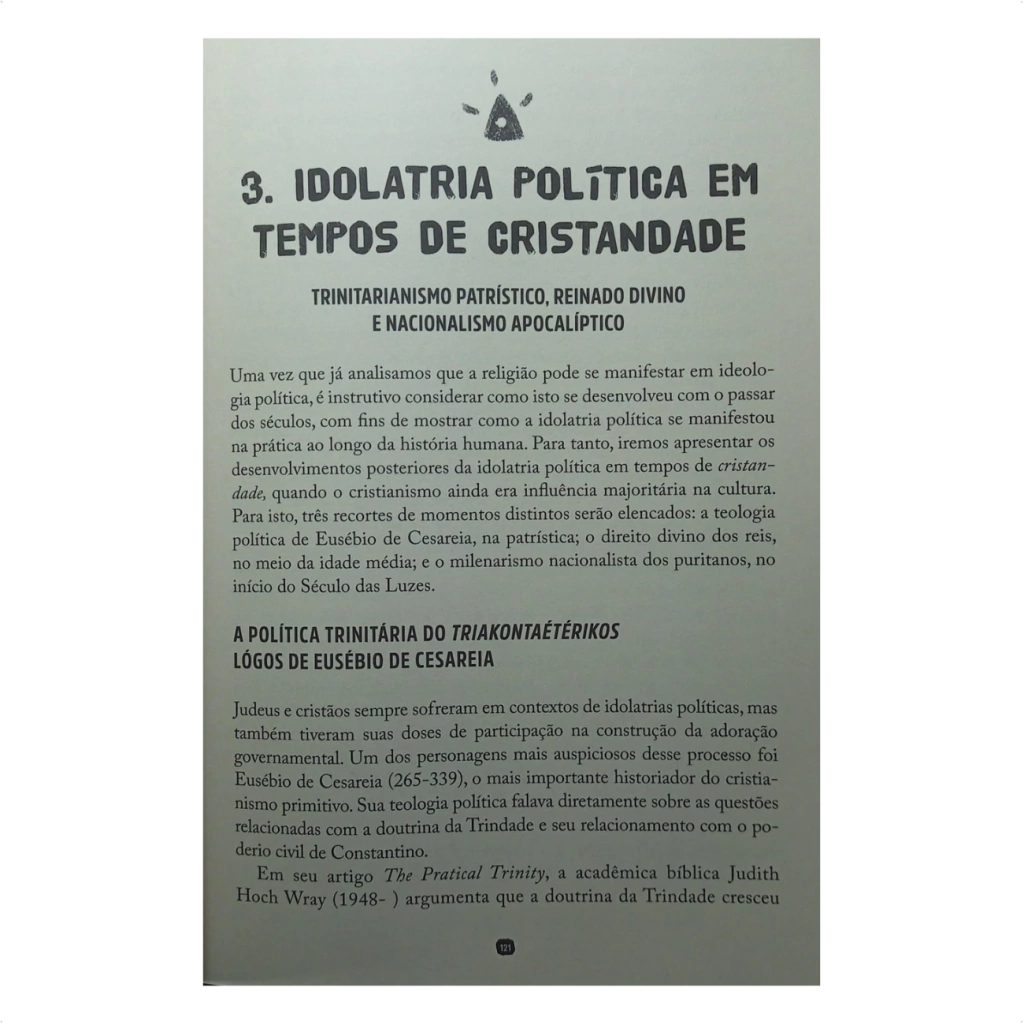 3. IDOLATRIA POLÍTICA EM TEMPOS DE CRISTANDADE

TRINITARIANISMO PATRÍSTICO, REINADO DIVINO E NACIONALISMO APOCALÍPTICO

Uma vez que já analisamos que a religião pode se manifestar em ideologia política, é instrutivo considerar como isto se desenvolveu com o passar dos séculos, com fins de mostrar como a idolatria política se manifestou na prática ao longo da história humana. Para tanto, iremos apresentar os desenvolvimentos posteriores da idolatria política em tempos de cristandade, quando o cristianismo ainda era influência majoritária na cultura. Para isto, três recortes de momentos distintos serão elencados: a teologia política de Eusébio de Cesareia, na patrística; o direito divino dos reis, no meio da idade média; e o milenarismo nacionalista dos puritanos, no início do Século das Luzes.

A POLÍTICA TRINITÁRIA DO TRIAKONTAÉTÉRIKOS LÓGOS DE EUSÉBIO DE CESAREIA

Judeus e cristãos sempre sofreram em contextos de idolatrias políticas, mas também tiveram suas doses de participação na construção da adoração governamental. Um dos personagens mais auspiciosos desse processo foi Eusébio de Cesareia (265-339), o mais importante historiador do cristianismo primitivo. Sua teologia política falava diretamente sobre as questões relacionadas com a doutrina da Trindade e seu relacionamento com o poderio civil de Constantino.

Em seu artigo The Pratical Trinity, a acadêmica bíblica Judith Hoch Wray (1948- ) argumenta que a doutrina da Trindade cresceu

121